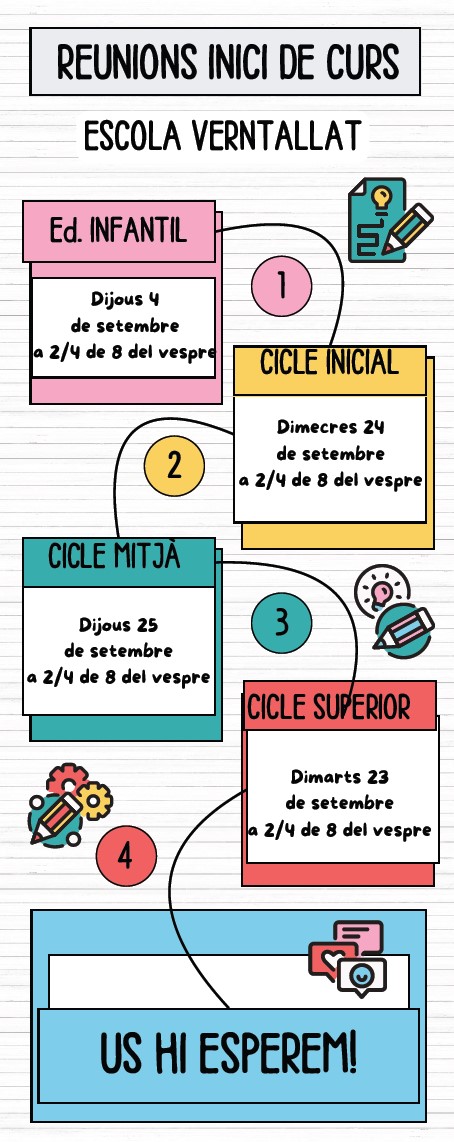 REUNIONS INICI DE CURS

ESCOLA VERNTALLAT

Ed. INFANTIL

Dijous 4 de setembre a 2/4 de 8 del vespre

1

CICLE INICIAL

Dimecres 24 de setembre a 2/4 de 8 del vespre

2

CICLE MITJÀ

Dijous 25 de setembre a 2/4 de 8 del vespre

3

CICLE SUPERIOR

Dimarts 23 de setembre a 2/4 de 8 del vespre

4

US HI ESPEREM!